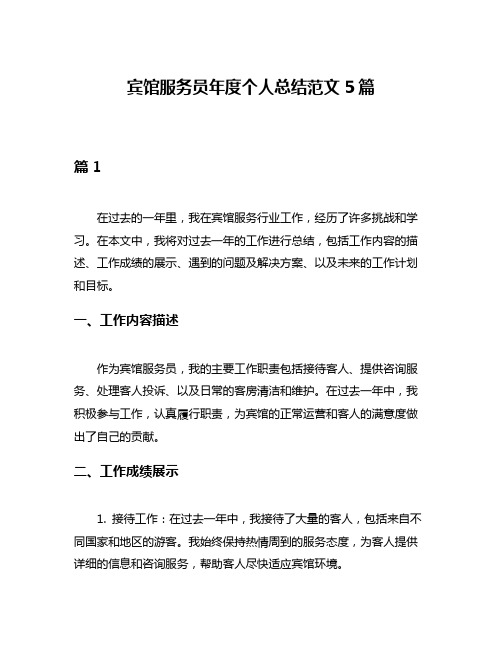 宾馆服务员年度个人总结范文 5 篇

篇 1

在过去的一年里，我在宾馆服务行业工作，经历了许多挑战和学习。在本文中，我将对过去一年的工作进行总结，包括工作内容的描述、工作成绩的展示、遇到的问题及解决方案、以及未来的工作计划和目标。

一、工作内容描述

作为宾馆服务员，我的主要工作职责包括接待客人、提供咨询服务、处理客人投诉、以及日常的客房清洁和维护。在过去一年中，我积极参与工作，认真履行职责，为宾馆的正常运营和客人的满意度做出了自己的贡献。

二、工作成绩展示

1. 接待工作：在过去一年中，我接待了大量的客人，包括来自不同国家和地区的游客。我始终保持热情周到的服务态度，为客人提供详细的信息和咨询服务，帮助客人尽快适应宾馆环境。